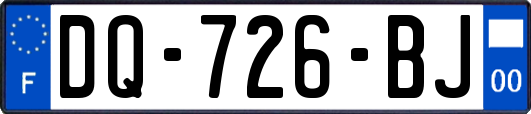 F
DQ-726-BJ
00